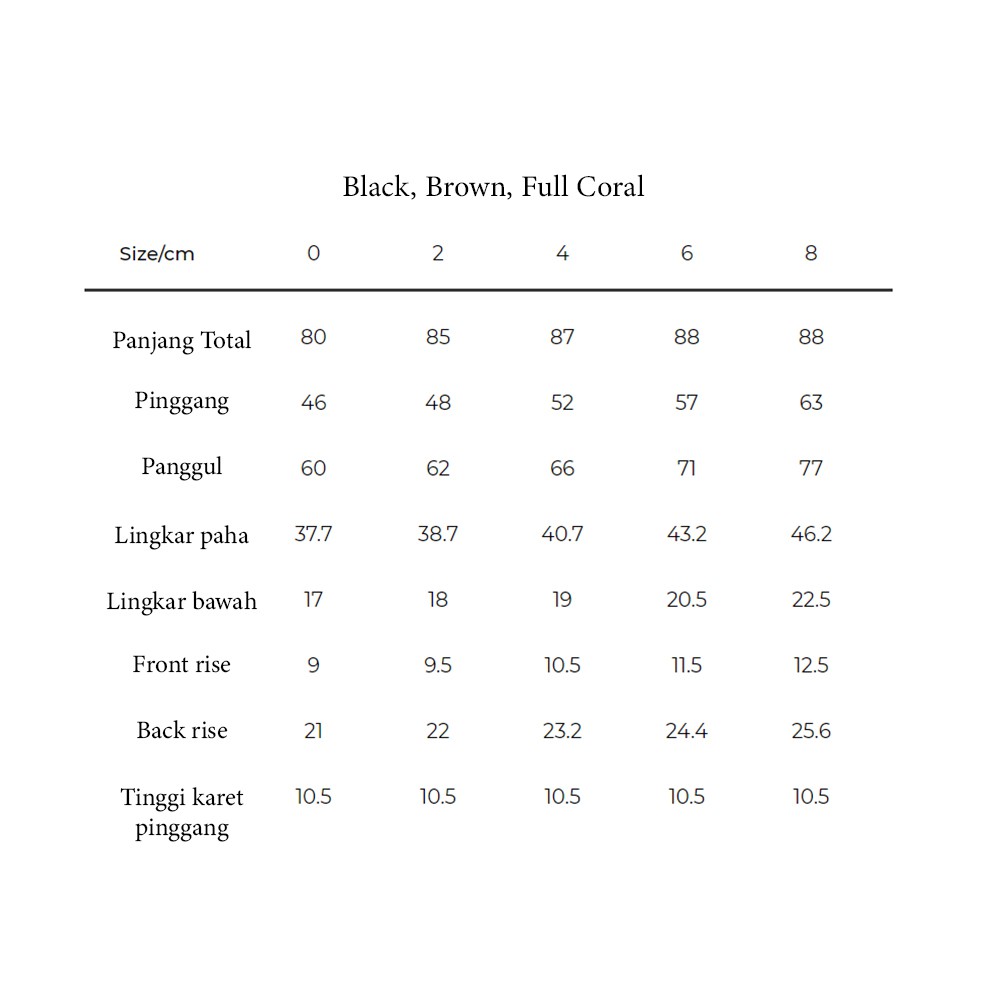 Black, Brown, Full Coral

| Size/cm | 0 | 2 | 4 | 6 | 8 |
|---|---|---|---|---|---|
| Panjang Total | 80 | 85 | 87 | 88 | 88 |
| Pinggang | 46 | 48 | 52 | 57 | 63 |
| Panggul | 60 | 62 | 66 | 71 | 77 |
| Lingkar paha | 37.7 | 38.7 | 40.7 | 43.2 | 46.2 |
| Lingkar bawah | 17 | 18 | 19 | 20.5 | 22.5 |
| Front rise | 9 | 9.5 | 10.5 | 11.5 | 12.5 |
| Back rise | 21 | 22 | 23.2 | 24.4 | 25.6 |
| Tinggi karet pinggang | 10.5 | 10.5 | 10.5 | 10.5 | 10.5 |